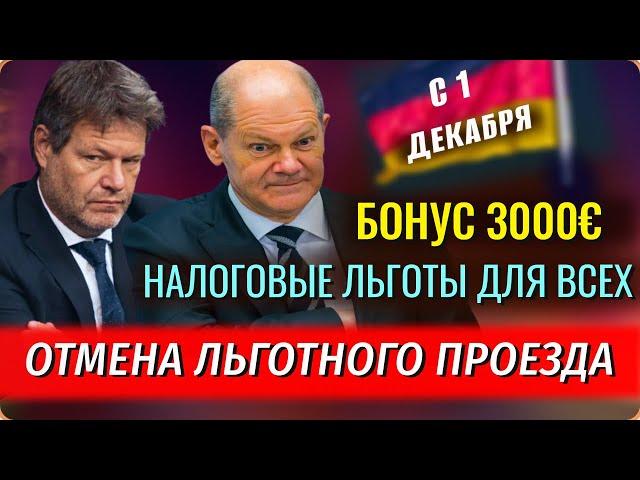 С 1 ДЕКАБРЯ

БОНУС 3000€

НАЛОГОВЫЕ ЛЬГОТЫ ДЛЯ ВСЕХ

ОТМЕНА ЛЬГОТНОГО ПРОЕЗДА